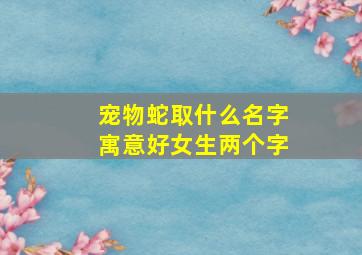 宠物蛇取什么名字
寓意好女生两个字